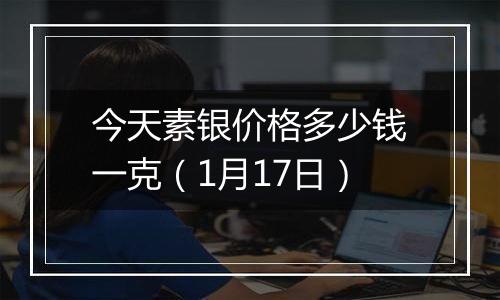 今天素银价格多少钱一克（1月17日）